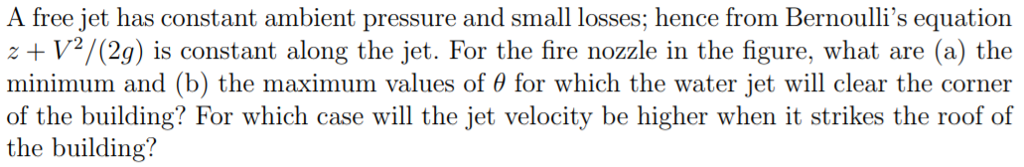 A free jet has constant ambient pressure and small losses; hence from Bernoulli's equation $z + V^2/(2g)$ is constant along the jet. For the fire nozzle in the figure, what are (a) the minimum and (b) the maximum values of $\theta$ for which the water jet will clear the corner of the building? For which case will the jet velocity be higher when it strikes the roof of the building?